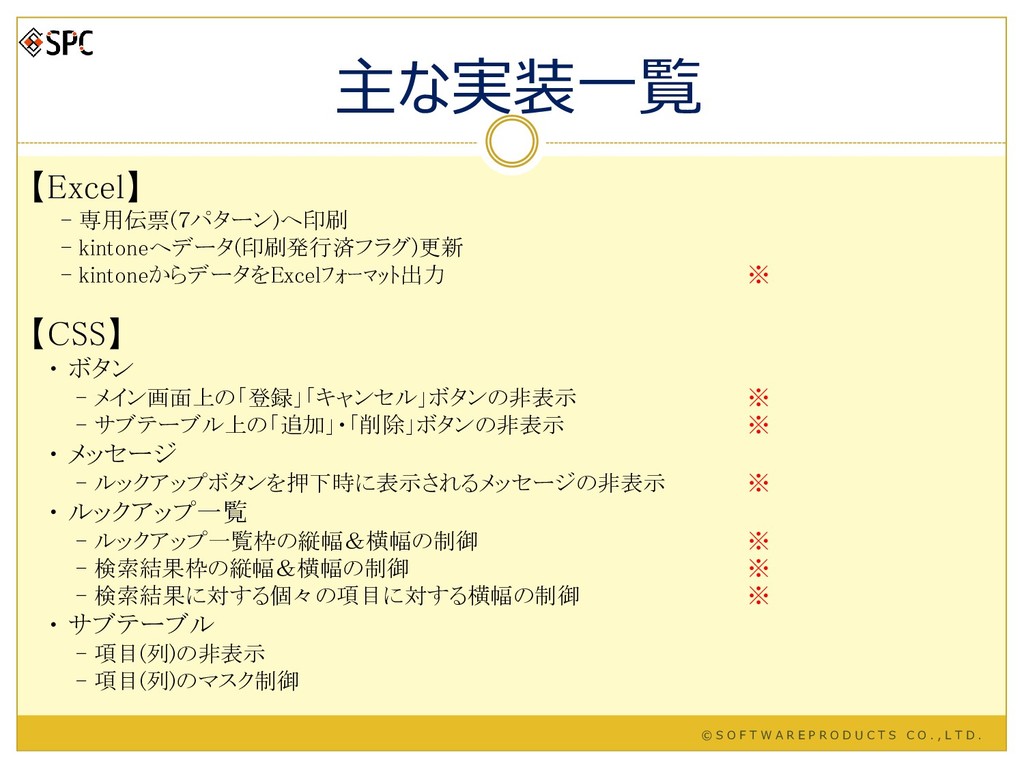 SPC

主な実装一覧

【Excel】
- 専用伝票(7パターン)へ印刷
- kintoneへデータ(印刷発行済フラグ)更新
- kintoneからデータをExcelフォーマット出力 ※

【CSS】
・ ボタン
- メイン画面上の「登録」「キャンセル」ボタンの非表示 ※
- サブテーブル上の「追加」・「削除」ボタンの非表示 ※
・ メッセージ
- ルックアップボタンを押下時に表示されるメッセージの非表示 ※
・ ルックアップ一覧
- ルックアップ一覧枠の縦幅&横幅の制御 ※
- 検索結果枠の縦幅&横幅の制御 ※
- 検索結果に対する個々の項目に対する横幅の制御 ※
・ サブテーブル
- 項目(列)の非表示
- 項目(列)のマスク制御

©SOFTWAREPRODUCTS CO.,LTD.